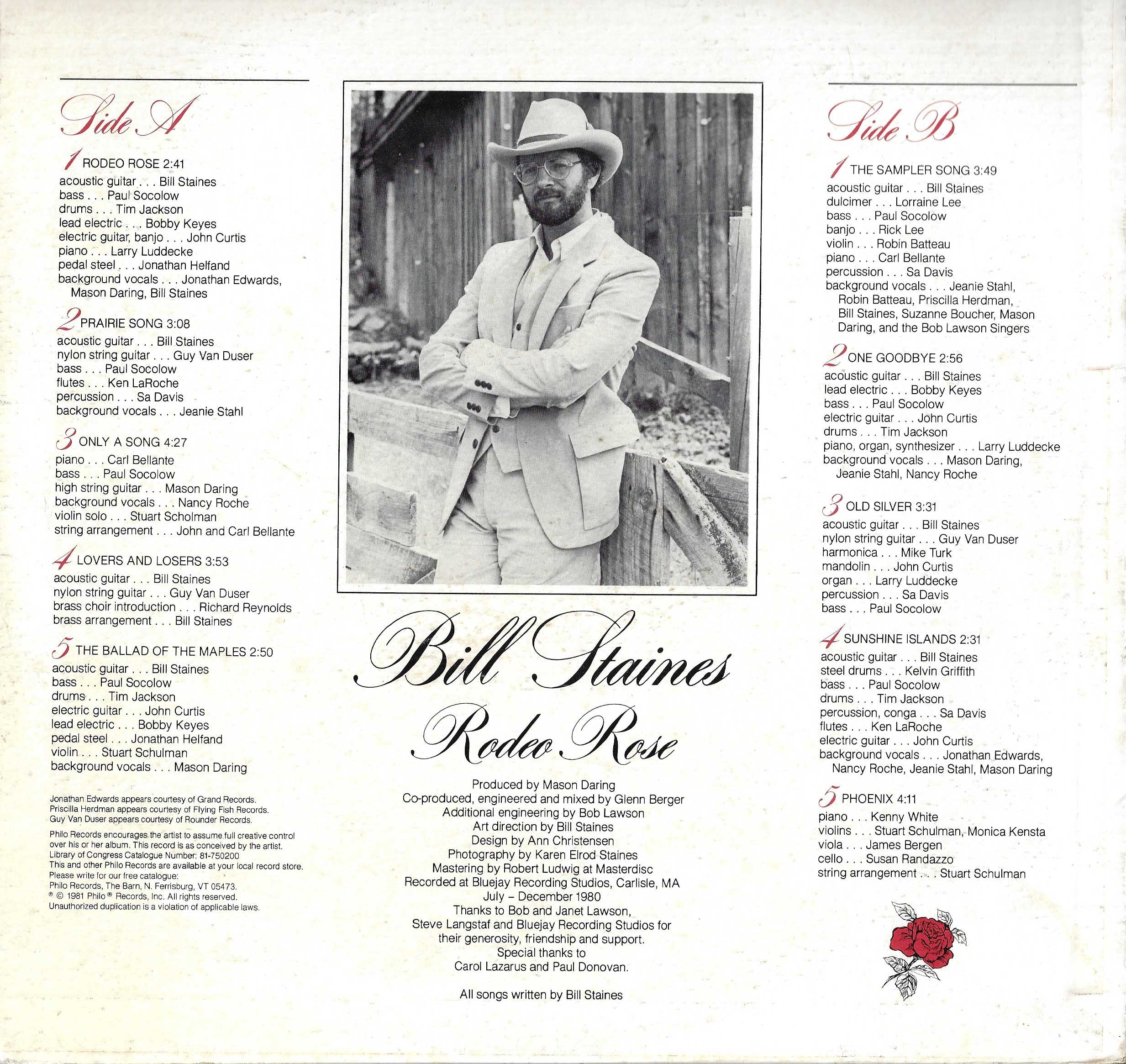 Side A

1 RODEO ROSE 2:41
acoustic guitar . . . Bill Staines
bass . . . Paul Socolow
drums . . . Tim Jackson
lead electric . . . Bobby Keyes
electric guitar, banjo . . . John Curtis
piano . . . Larry Luddecke
pedal steel . . . Jonathan Helfand
background vocals . . . Jonathan Edwards, Mason Daring, Bill Staines

2 PRAIRIE SONG 3:08
acoustic guitar . . . Bill Staines
nylon string guitar . . . Guy Van Duser
bass . . . Paul Socolow
flutes . . . Ken LaRoche
percussion . . . Sa Davis
background vocals . . . Jeanie Stahl

3 ONLY A SONG 4:27
piano . . . Carl Bellante
bass . . . Paul Socolow
high string guitar . . . Mason Daring
background vocals . . . Nancy Roche
violin solo . . . Stuart Scholman
string arrangement . . . John and Carl Bellante

4 LOVERS AND LOSERS 3:53
acoustic guitar . . . Bill Staines
nylon string guitar . . . Guy Van Duser
brass choir introduction . . . Richard Reynolds
brass arrangement . . . Bill Staines

5 THE BALLAD OF THE MAPLES 2:50
acoustic guitar . . . Bill Staines
bass . . . Paul Socolow
drums . . . Tim Jackson
electric guitar . . . John Curtis
lead electric . . . Bobby Keyes
pedal steel . . . Jonathan Helfand
violin . . . Stuart Schulman
background vocals . . . Mason Daring

Jonathan Edwards appears courtesy of Grand Records.
Priscilla Herdman appears courtesy of Flying Fish Records.
Guy Van Duser appears courtesy of Rounder Records.

Philo Records encourages the artist to assume full creative control over his or her album. This record is as conceived by the artist.
Library of Congress Catalogue Number: 81-750200
This and other Philo Records are available at your local record store.
Please write for our free catalogue:
Philo Records, The Barn, N. Ferrisburg, VT 05473.
® © 1981 Philo® Records, Inc. All rights reserved.
Unauthorized duplication is a violation of applicable laws.

Bill Staines
Rodeo Rose

Produced by Mason Daring
Co-produced, engineered and mixed by Glenn Berger
Additional engineering by Bob Lawson
Art direction by Bill Staines
Design by Ann Christensen
Photography by Karen Elrod Staines
Mastering by Robert Ludwig at Masterdisc
Recorded at Bluejay Recording Studios, Carlisle, MA
July – December 1980
Thanks to Bob and Janet Lawson, Steve Langstaf and Bluejay Recording Studios for their generosity, friendship and support.
Special thanks to
Carol Lazarus and Paul Donovan.

All songs written by Bill Staines

Side B

1 THE SAMPLER SONG 3:49
acoustic guitar . . . Bill Staines
dulcimer . . . Lorraine Lee
bass . . . Paul Socolow
banjo . . . Rick Lee
violin . . . Robin Batteau
piano . . . Carl Bellante
percussion . . . Sa Davis
background vocals . . . Jeanie Stahl, Robin Batteau, Priscilla Herdman, Bill Staines, Suzanne Boucher, Mason Daring, and the Bob Lawson Singers

2 ONE GOODBYE 2:56
acoustic guitar . . . Bill Staines
lead electric . . . Bobby Keyes
bass . . . Paul Socolow
electric guitar . . . John Curtis
drums . . . Tim Jackson
piano, organ, synthesizer . . . Larry Luddecke
background vocals . . . Mason Daring, Jeanie Stahl, Nancy Roche

3 OLD SILVER 3:31
acoustic guitar . . . Bill Staines
nylon string guitar . . . Guy Van Duser
harmonica . . . Mike Turk
mandolin . . . John Curtis
organ . . . Larry Luddecke
percussion . . . Sa Davis
bass . . . Paul Socolow

4 SUNSHINE ISLANDS 2:31
acoustic guitar . . . Bill Staines
steel drums . . . Kelvin Griffith
bass . . . Paul Socolow
drums . . . Tim Jackson
percussion, conga . . . Sa Davis
flutes . . . Ken LaRoche
electric guitar . . . John Curtis
background vocals . . . Jonathan Edwards, Nancy Roche, Jeanie Stahl, Mason Daring

5 PHOENIX 4:11
piano . . . Kenny White
violins . . . Stuart Schulman, Monica Kensta
viola . . . James Bergen
cello . . . Susan Randazzo
string arrangement . . . Stuart Schulman